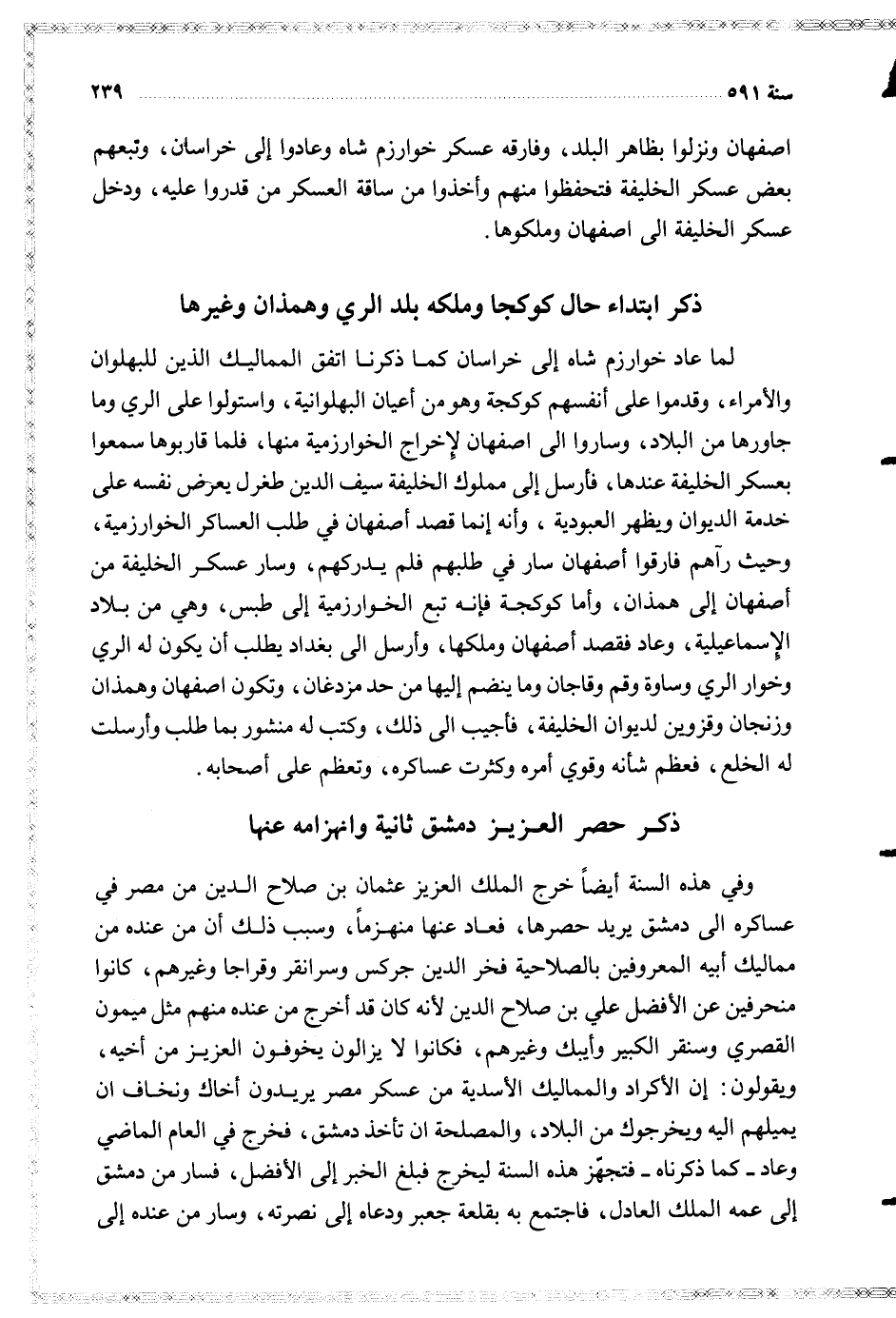 سنة ٥٩١ ٢٣٩

اصفهان ونزلوا بظاهر البلد، وفارقه عسكر خوارزم شاه وعادوا إلى خراسان، وتبعهم بعض عسكر الخليفة فتحفظوا منهم وأخذوا من ساقة العسكر من قدروا عليه، ودخل عسكر الخليفة الى اصفهان وملكوها.

ذكر ابتداء حال كوكجا وملكه بلد الري وهمذان وغيرها

لما عاد خوارزم شاه إلى خراسان كما ذكرنا اتفق المماليك الذين للبهلوان والأمراء، وقدموا على أنفسهم كوكجة وهو من أعيان البهلوانية، واستولوا على الري وما جاورها من البلاد، وساروا الى اصفهان لإخراج الخوارزمية منها، فلما قاربوها سمعوا بعسكر الخليفة عندها، فأرسل إلى مملوك الخليفة سيف الدين طغرل يعرض نفسه على خدمة الديوان ويظهر العبودية، وأنه إنما قصد أصفهان في طلب العساكر الخوارزمية، وحيث رآهم فارقوا أصفهان سار في طلبهم فلم يدركهم، وسار عسكر الخليفة من أصفهان إلى همذان، وأما كوكجة فإنه تبع الخوارزمية إلى طبس، وهي من بلاد الإسماعيلية، وعاد فقصد أصفهان وملكها، وأرسل الى بغداد يطلب أن يكون له الري وخوار الري وساوة وقم وقاجان وما ينضم إليها من حد مزدغان، وتكون اصفهان وهمذان وزنجان وقزوين لديوان الخليفة، فأجيب الى ذلك، وكتب له منشور بما طلب وأرسلت له الخلع، فعظم شأنه وقوي أمره وكثرت عساكره، وتعظم على أصحابه.

ذكر حصر العزيز دمشق ثانية وانهزامه عنها

وفي هذه السنة أيضاً خرج الملك العزيز عثمان بن صلاح الدين من مصر في عساكره الى دمشق يريد حصرها، فعاد عنها منهزماً، وسبب ذلك أن من عنده من مماليك أبيه المعروفين بالصلاحية فخر الدين جركس وسرانقر وقراجا وغيرهم، كانوا منحرفين عن الأفضل علي بن صلاح الدين لأنه كان قد أخرج من عنده منهم مثل ميمون القصري وسنقر الكبير وأيبك وغيرهم، فكانوا لا يزالون يخوفون العزيز من أخيه، ويقولون: إن الأكراد والمماليك الأسدية من عسكر مصر يريدون أخاك ونخاف ان يميلهم اليه ويخرجوك من البلاد، والمصلحة ان تأخذ دمشق، فخرج في العام الماضي وعاد ـ كما ذكرناه ـ فتجهّز هذه السنة ليخرج فبلغ الخبر إلى الأفضل، فسار من دمشق إلى عمه الملك العادل، فاجتمع به بقلعة جعبر ودعاه إلى نصرته، وسار من عنده إلى